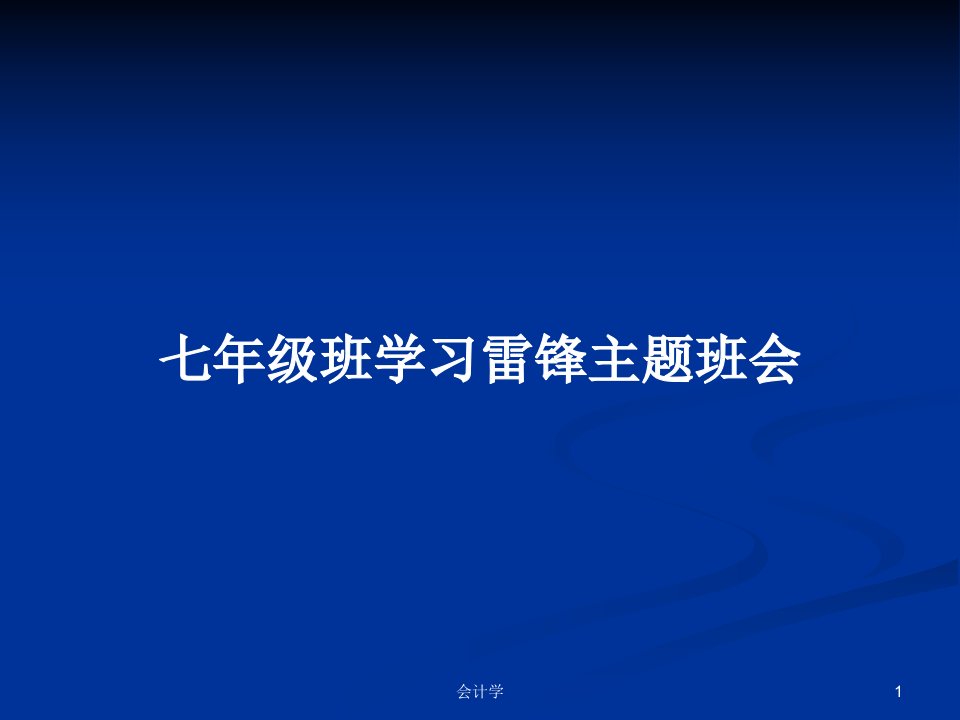 七年级班学习雷锋主题班会

会计学

1